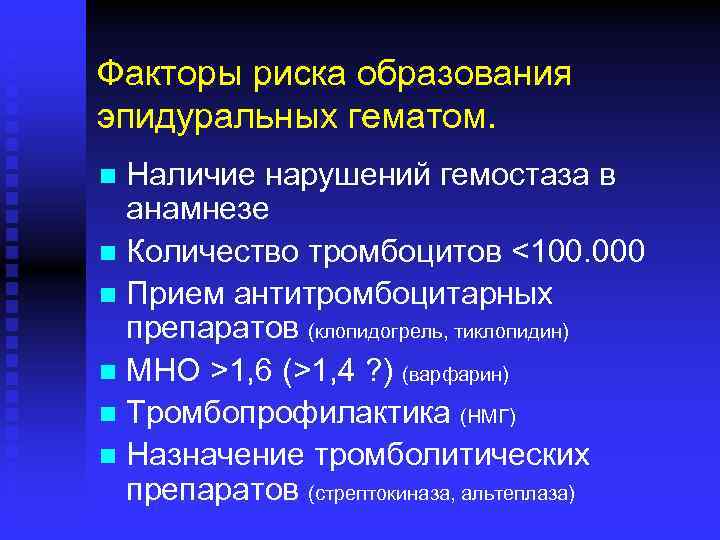 Факторы риска образования эпидуральных гематом.

- Наличие нарушений гемостаза в анамнезе
- Количество тромбоцитов <100.000
- Прием антитромбоцитарных препаратов (клопидогрель, тиклопидин)
- МНО >1,6 (>1,4 ?) (варфарин)
- Тромбопрофилактика (НМГ)
- Назначение тромболитических препаратов (стрептокиназа, альтеплаза)